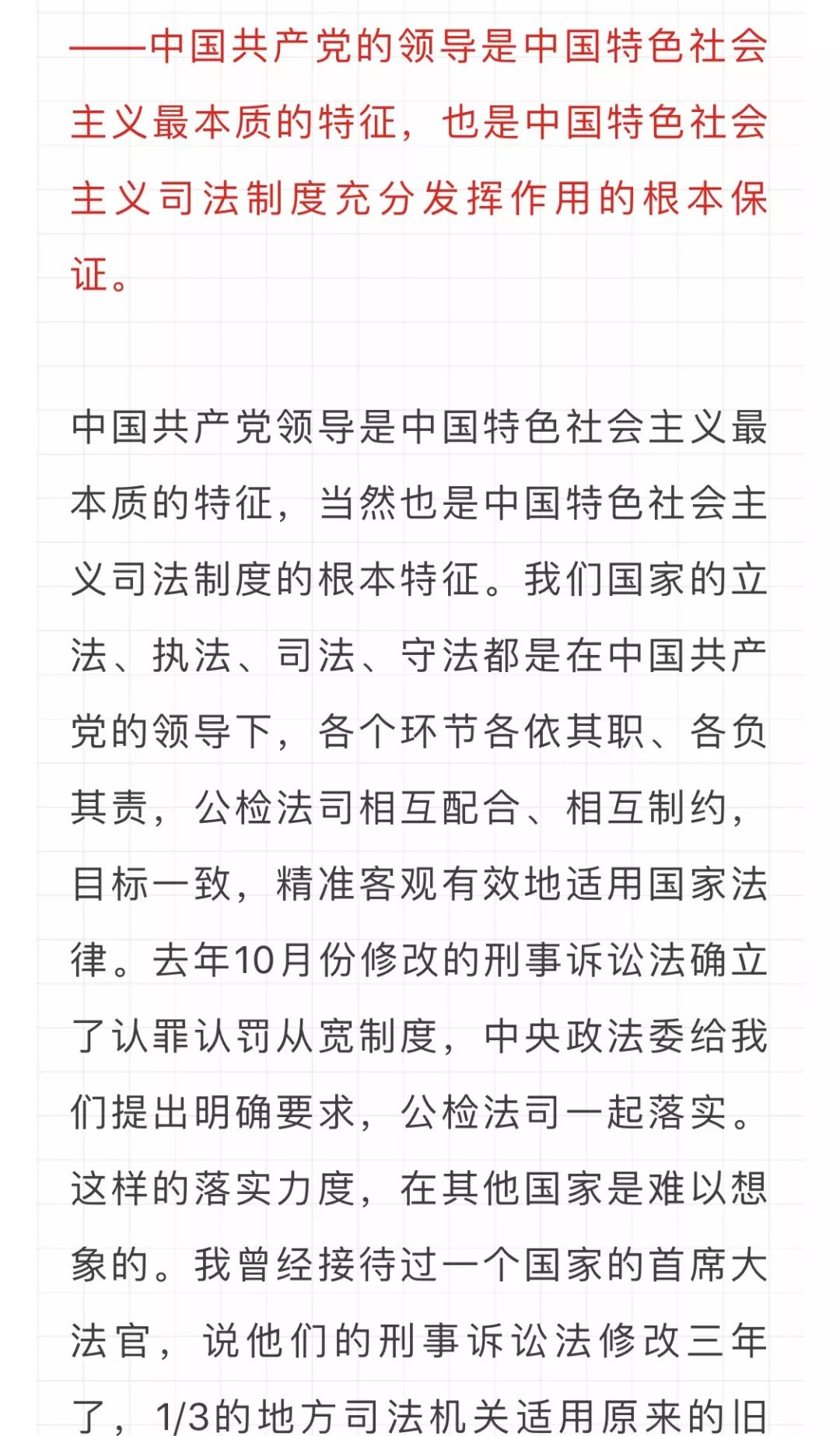 ——中国共产党的领导是中国特色社会主义最本质的特征，也是中国特色社会主义司法制度充分发挥作用的根本保证。

中国共产党领导是中国特色社会主义最本质的特征，当然也是中国特色社会主义司法制度的根本特征。我们国家的立法、执法、司法、守法都是在中国共产党的领导下，各个环节各依其职、各负其责，公检法司相互配合、相互制约，目标一致，精准客观有效地适用国家法律。去年10月份修改的刑事诉讼法确立了认罪认罚从宽制度，中央政法委给我们提出明确要求，公检法司一起落实。这样的落实力度，在其他国家是难以想象的。我曾经接待过一个国家的首席大法官，说他们的刑事诉讼法修改三年了，1/3的地方司法机关适用原来的旧